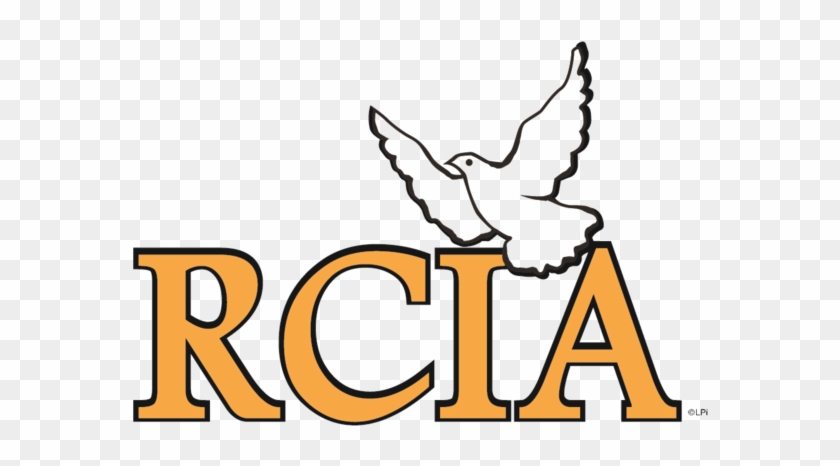 RCIA

©LPi